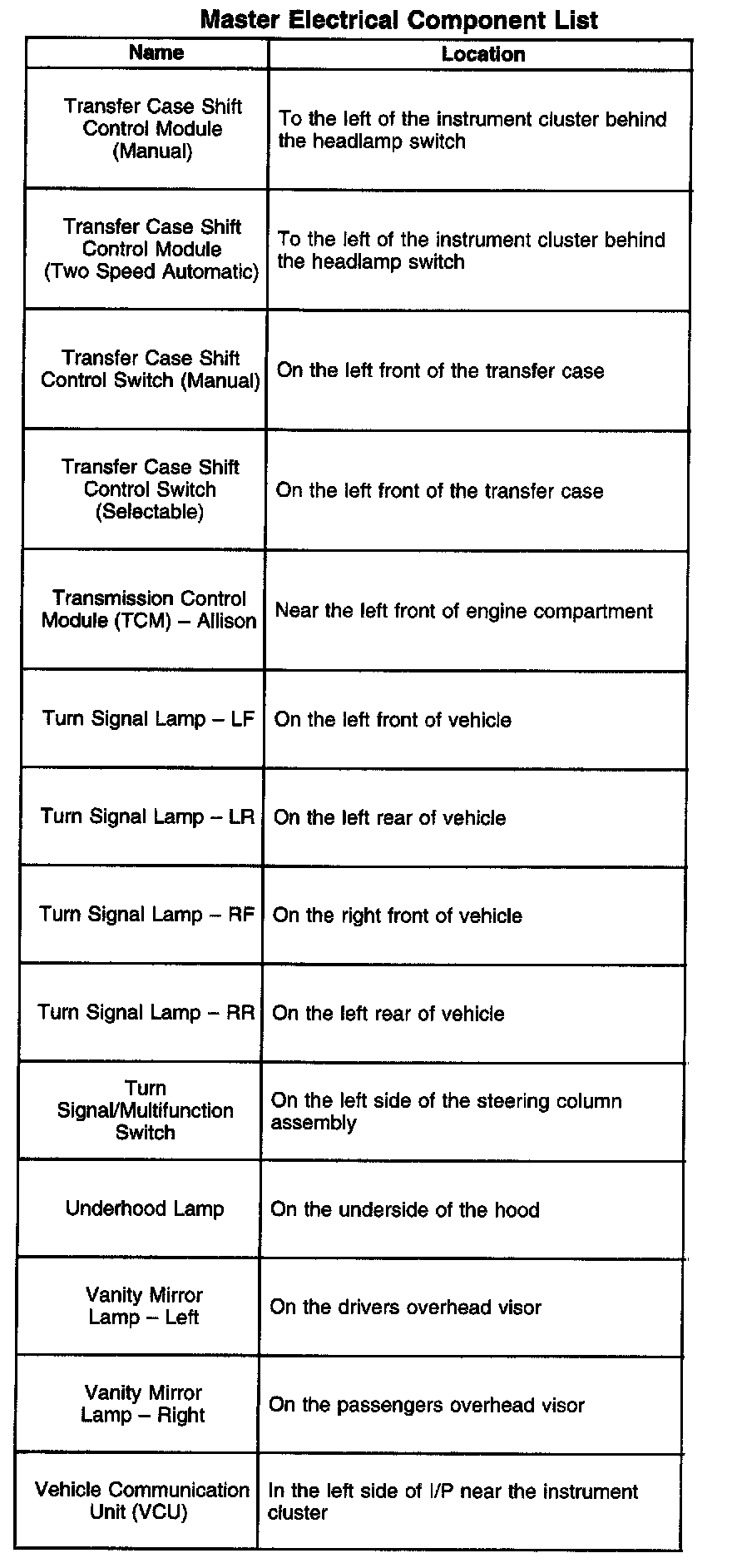 Master Electrical Component List

| Name | Location |
|---|---|
| Transfer Case Shift Control Module (Manual) | To the left of the instrument cluster behind the headlamp switch |
| Transfer Case Shift Control Module (Two Speed Automatic) | To the left of the instrument cluster behind the headlamp switch |
| Transfer Case Shift Control Switch (Manual) | On the left front of the transfer case |
| Transfer Case Shift Control Switch (Selectable) | On the left front of the transfer case |
| Transmission Control Module (TCM) – Allison | Near the left front of engine compartment |
| Turn Signal Lamp – LF | On the left front of vehicle |
| Turn Signal Lamp – LR | On the left rear of vehicle |
| Turn Signal Lamp – RF | On the right front of vehicle |
| Turn Signal Lamp – RR | On the left rear of vehicle |
| Turn Signal/Multifunction Switch | On the left side of the steering column assembly |
| Underhood Lamp | On the underside of the hood |
| Vanity Mirror Lamp – Left | On the drivers overhead visor |
| Vanity Mirror Lamp – Right | On the passengers overhead visor |
| Vehicle Communication Unit (VCU) | In the left side of I/P near the instrument cluster |